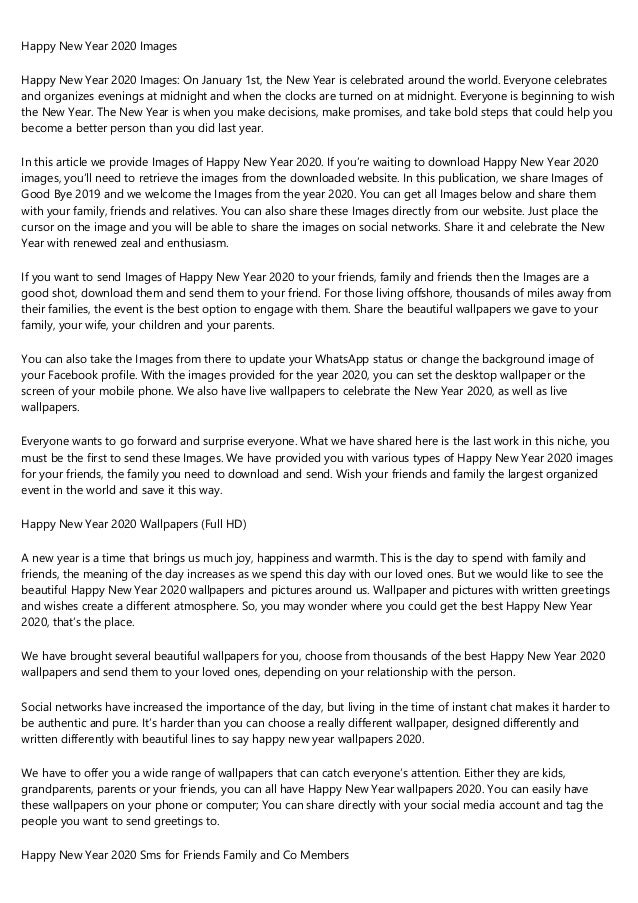 Happy New Year 2020 Images

Happy New Year 2020 Images: On January 1st, the New Year is celebrated around the world. Everyone celebrates and organizes evenings at midnight and when the clocks are turned on at midnight. Everyone is beginning to wish the New Year. The New Year is when you make decisions, make promises, and take bold steps that could help you become a better person than you did last year.

In this article we provide Images of Happy New Year 2020. If you're waiting to download Happy New Year 2020 images, you'll need to retrieve the images from the downloaded website. In this publication, we share Images of Good Bye 2019 and we welcome the Images from the year 2020. You can get all Images below and share them with your family, friends and relatives. You can also share these Images directly from our website. Just place the cursor on the image and you will be able to share the images on social networks. Share it and celebrate the New Year with renewed zeal and enthusiasm.

If you want to send Images of Happy New Year 2020 to your friends, family and friends then the Images are a good shot, download them and send them to your friend. For those living offshore, thousands of miles away from their families, the event is the best option to engage with them. Share the beautiful wallpapers we gave to your family, your wife, your children and your parents.

You can also take the Images from there to update your WhatsApp status or change the background image of your Facebook profile. With the images provided for the year 2020, you can set the desktop wallpaper or the screen of your mobile phone. We also have live wallpapers to celebrate the New Year 2020, as well as live wallpapers.

Everyone wants to go forward and surprise everyone. What we have shared here is the last work in this niche, you must be the first to send these Images. We have provided you with various types of Happy New Year 2020 images for your friends, the family you need to download and send. Wish your friends and family the largest organized event in the world and save it this way.

Happy New Year 2020 Wallpapers (Full HD)

A new year is a time that brings us much joy, happiness and warmth. This is the day to spend with family and friends, the meaning of the day increases as we spend this day with our loved ones. But we would like to see the beautiful Happy New Year 2020 wallpapers and pictures around us. Wallpaper and pictures with written greetings and wishes create a different atmosphere. So, you may wonder where you could get the best Happy New Year 2020, that's the place.

We have brought several beautiful wallpapers for you, choose from thousands of the best Happy New Year 2020 wallpapers and send them to your loved ones, depending on your relationship with the person.

Social networks have increased the importance of the day, but living in the time of instant chat makes it harder to be authentic and pure. It's harder than you can choose a really different wallpaper, designed differently and written differently with beautiful lines to say happy new year wallpapers 2020.

We have to offer you a wide range of wallpapers that can catch everyone's attention. Either they are kids, grandparents, parents or your friends, you can all have Happy New Year wallpapers 2020. You can easily have these wallpapers on your phone or computer; You can share directly with your social media account and tag the people you want to send greetings to.

Happy New Year 2020 Sms for Friends Family and Co Members